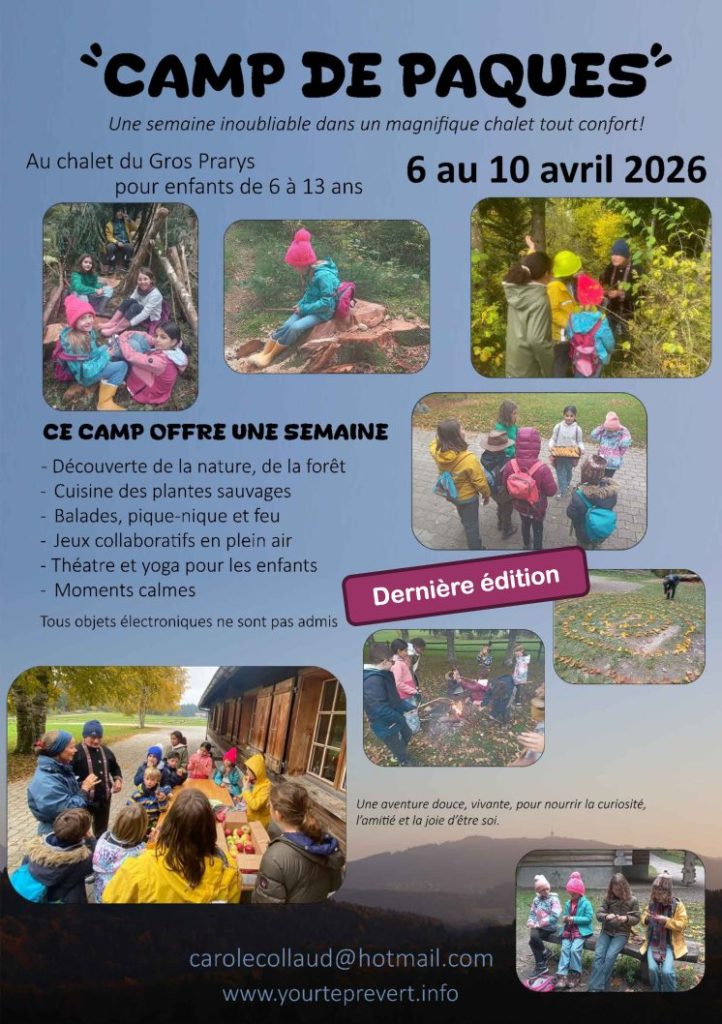 CAMP DE PAQUES

Une semaine inoubliable dans un magnifique chalet tout confort!

Au chalet du Gros Prarys
pour enfants de 6 à 13 ans

6 au 10 avril 2026

CE CAMP OFFRE UNE SEMAINE

- Découverte de la nature, de la forêt
- Cuisine des plantes sauvages
- Balades, pique-nique et feu
- Jeux collaboratifs en plein air
- Théatre et yoga pour les enfants
- Moments calmes

Tous objets électroniques ne sont pas admis

Dernière édition

Une aventure douce, vivante, pour nourrir la curiosité, l'amitié et la joie d'être soi.

carolecollaud@hotmail.com
www.yourteprevert.info